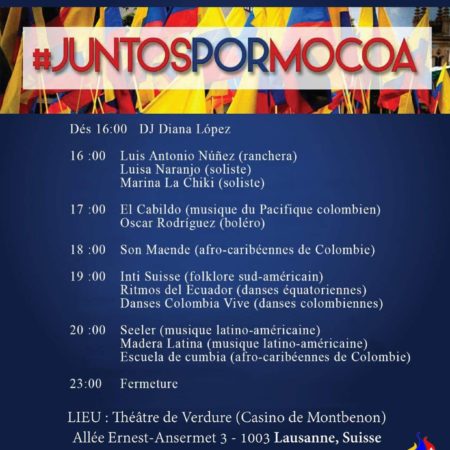 #JUNTOSPORMOCOA

Dés 16:00 DJ Diana López

16 :00 Luis Antonio Núñez (ranchera)
Luisa Naranjo (soliste)
Marina La Chiki (soliste)

17 :00 El Cabildo (musique du Pacifique colombien)
Oscar Rodríguez (boléro)

18 :00 Son Maende (afro-caribéennes de Colombie)

19 :00 Inti Suisse (folklore sud-américain)
Ritmos del Ecuador (danses équatoriennes)
Danses Colombia Vive (danses colombiennes)

20 :00 Seeler (musique latino-américaine)
Madera Latina (musique latino-américaine)
Escuela de cumbia (afro-caribéennes de Colombie)

23:00 Fermeture

LIEU : Théâtre de Verdure (Casino de Montbenon)
Allée Ernest-Ansermet 3 - 1003 Lausanne, Suisse